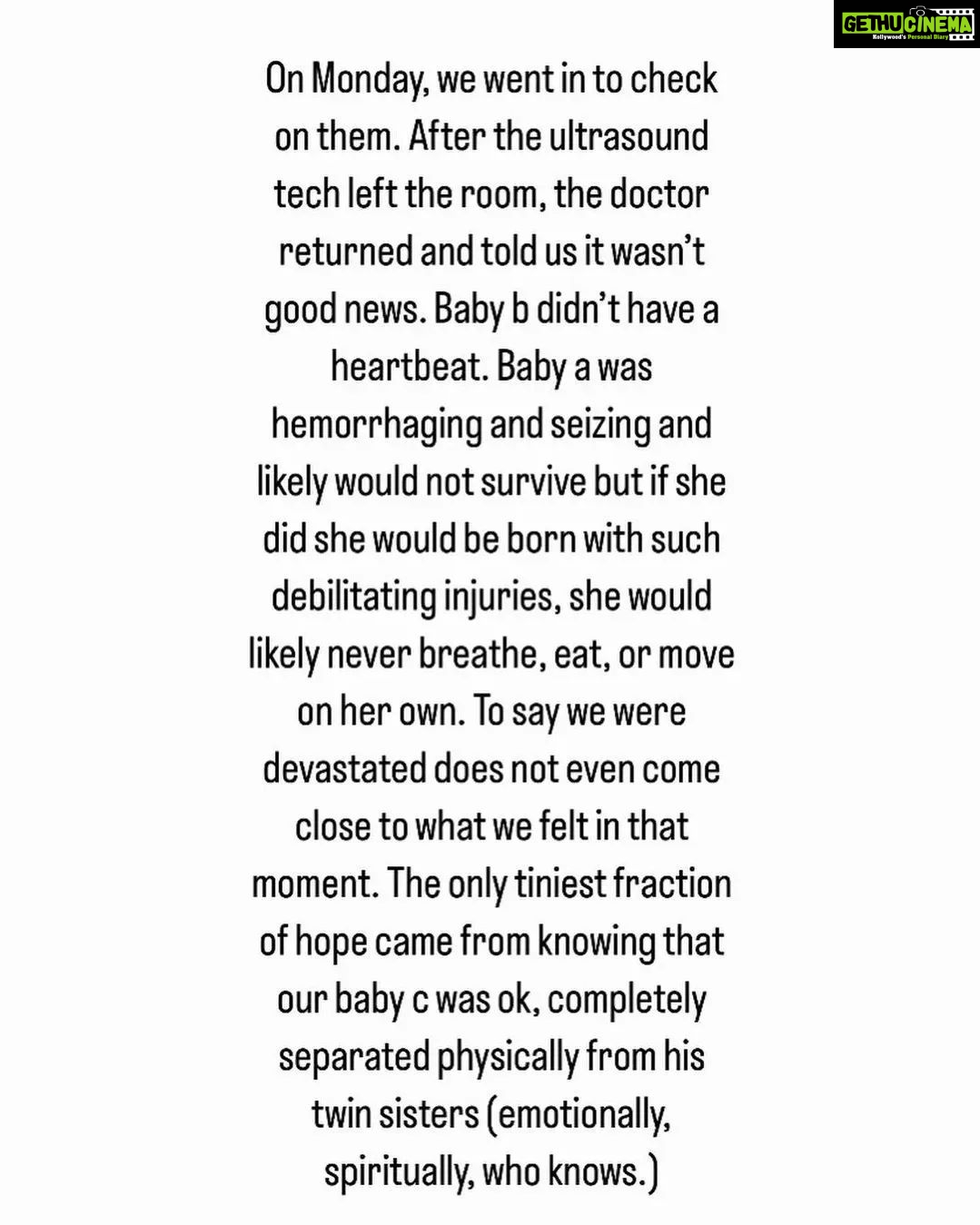 GETHUCINEMA
Kollywood's Personal Diary

On Monday, we went in to check on them. After the ultrasound tech left the room, the doctor returned and told us it wasn't good news. Baby b didn't have a heartbeat. Baby a was hemorrhaging and seizing and likely would not survive but if she did she would be born with such debilitating injuries, she would likely never breathe, eat, or move on her own. To say we were devastated does not even come close to what we felt in that moment. The only tiniest fraction of hope came from knowing that our baby c was ok, completely separated physically from his twin sisters (emotionally, spiritually, who knows.)